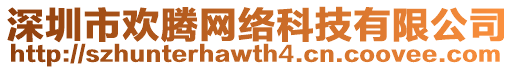 深圳市欢腾网络科技有限公司
http://szhunterhawth4.cn.coovee.com